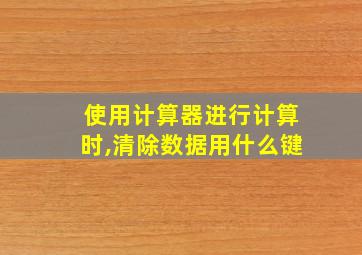 使用计算器进行计算时,清除数据用什么键